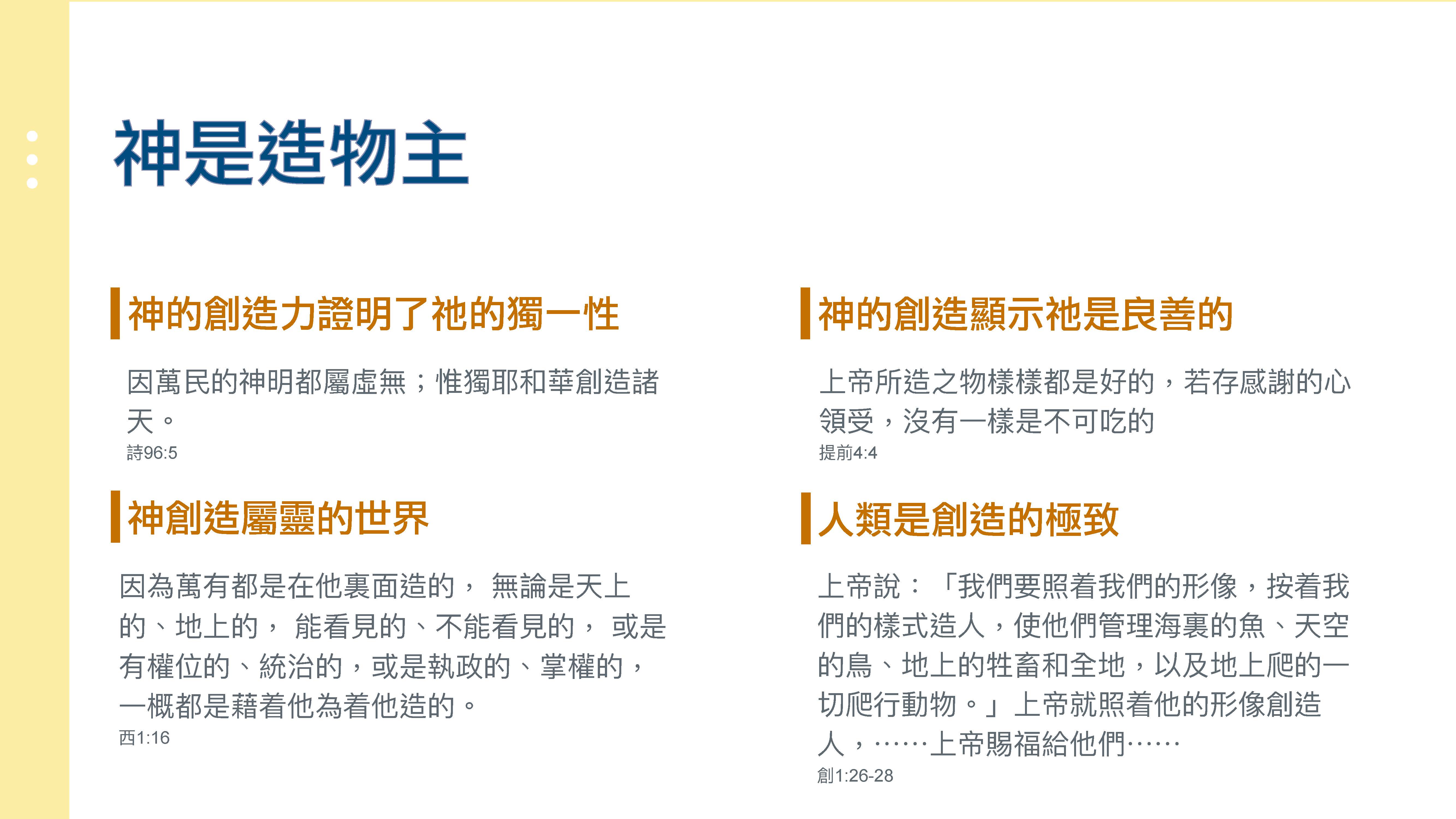 神是造物主

神的創造力證明了祂的獨一性

因萬民的神明都屬虛無；惟獨耶和華創造諸天。

詩96:5

神創造屬靈的世界

因為萬有都是在他裏面造的，無論是天上的、地上的，能看見的、不能看見的，或是有權位的、統治的，或是執政的、掌權的，一概都是藉着他為着他造的。

西1:16

神的創造顯示祂是良善的

上帝所造之物樣樣都是好的，若存感謝的心領受，沒有一樣是不可吃的

提前4:4

人類是創造的極致

上帝說：「我們要照着我們的形像，按着我們的樣式造人，使他們管理海裏的魚、天空的鳥、地上的牲畜和全地，以及地上爬的一切爬行動物。」上帝就照着他的形像創造人，……上帝賜福給他們……

創1:26-28